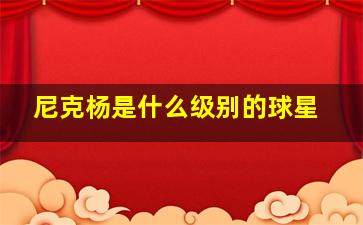 尼克杨是什么级别的球星